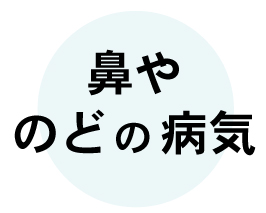 鼻や
のどの病気